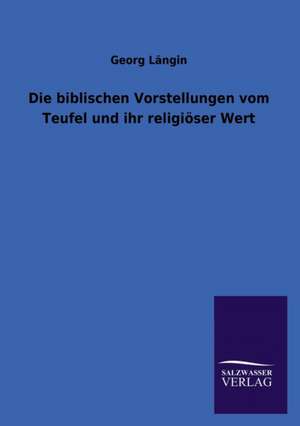 Georg Längin

Die biblischen Vorstellungen vom Teufel und ihr religiöser Wert

SALZWASSER
VERLAG